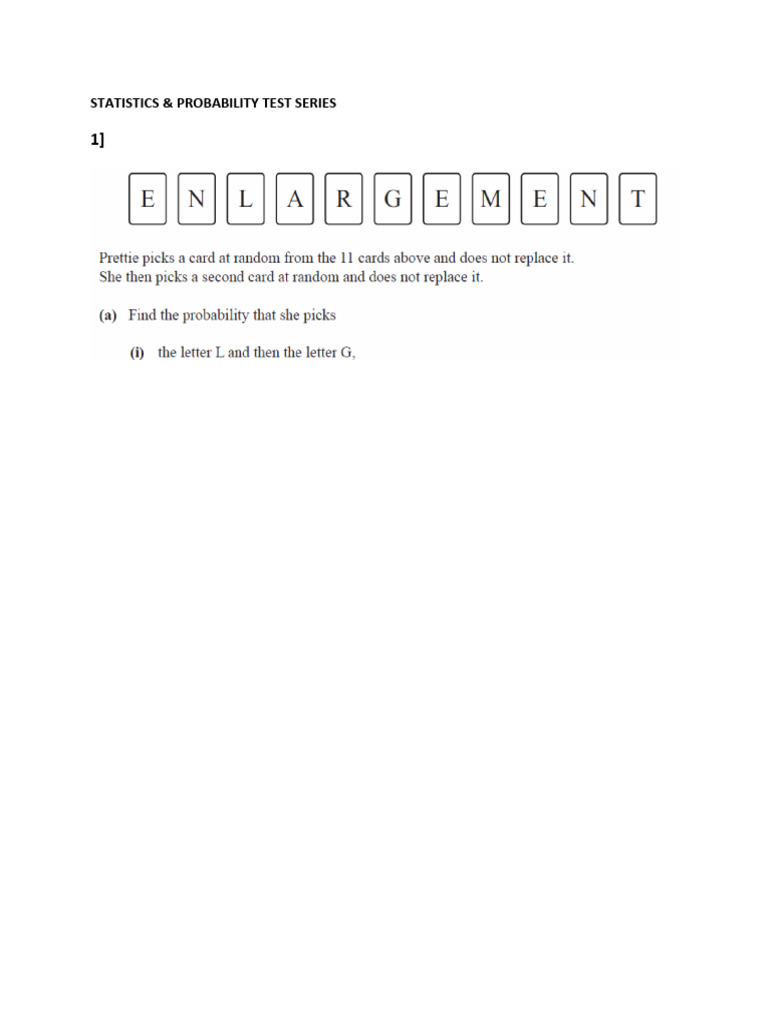 STATISTICS & PROBABILITY TEST SERIES

1]

E N L A R G E M E N T

Prettie picks a card at random from the 11 cards above and does not replace it.
She then picks a second card at random and does not replace it.

(a) Find the probability that she picks

(i) the letter L and then the letter G,